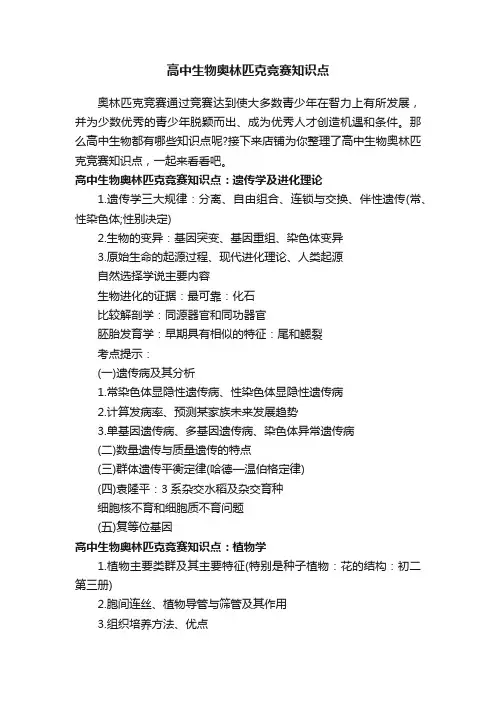 高中生物奥林匹克竞赛知识点

奥林匹克竞赛通过竞赛达到使大多数青少年在智力上有所发展，并为少数优秀的青少年脱颖而出、成为优秀人才创造机遇和条件。那么高中生物都有哪些知识点呢?接下来店铺为你整理了高中生物奥林匹克竞赛知识点，一起来看看吧。

高中生物奥林匹克竞赛知识点：遗传学及进化理论

1.遗传学三大规律：分离、自由组合、连锁与交换、伴性遗传(常、性染色体;性别决定)

2.生物的变异：基因突变、基因重组、染色体变异

3.原始生命的起源过程、现代进化理论、人类起源

自然选择学说主要内容

生物进化的证据：最可靠：化石

比较解剖学：同源器官和同功器官

胚胎发育学：早期具有相似的特征：尾和鳃裂

考点提示：

(一)遗传病及其分析

1.常染色体显隐性遗传病、性染色体显隐性遗传病

2.计算发病率、预测某家族未来发展趋势

3.单基因遗传病、多基因遗传病、染色体异常遗传病

(二)数量遗传与质量遗传的特点

(三)群体遗传平衡定律(哈德—温伯格定律)

(四)袁隆平：3 系杂交水稻及杂交育种

细胞核不育和细胞质不育问题

(五)复等位基因

高中生物奥林匹克竞赛知识点：植物学

1.植物主要类群及其主要特征(特别是种子植物：花的结构：初二第三册)

2.胞间连丝、植物导管与筛管及其作用

3.组织培养方法、优点